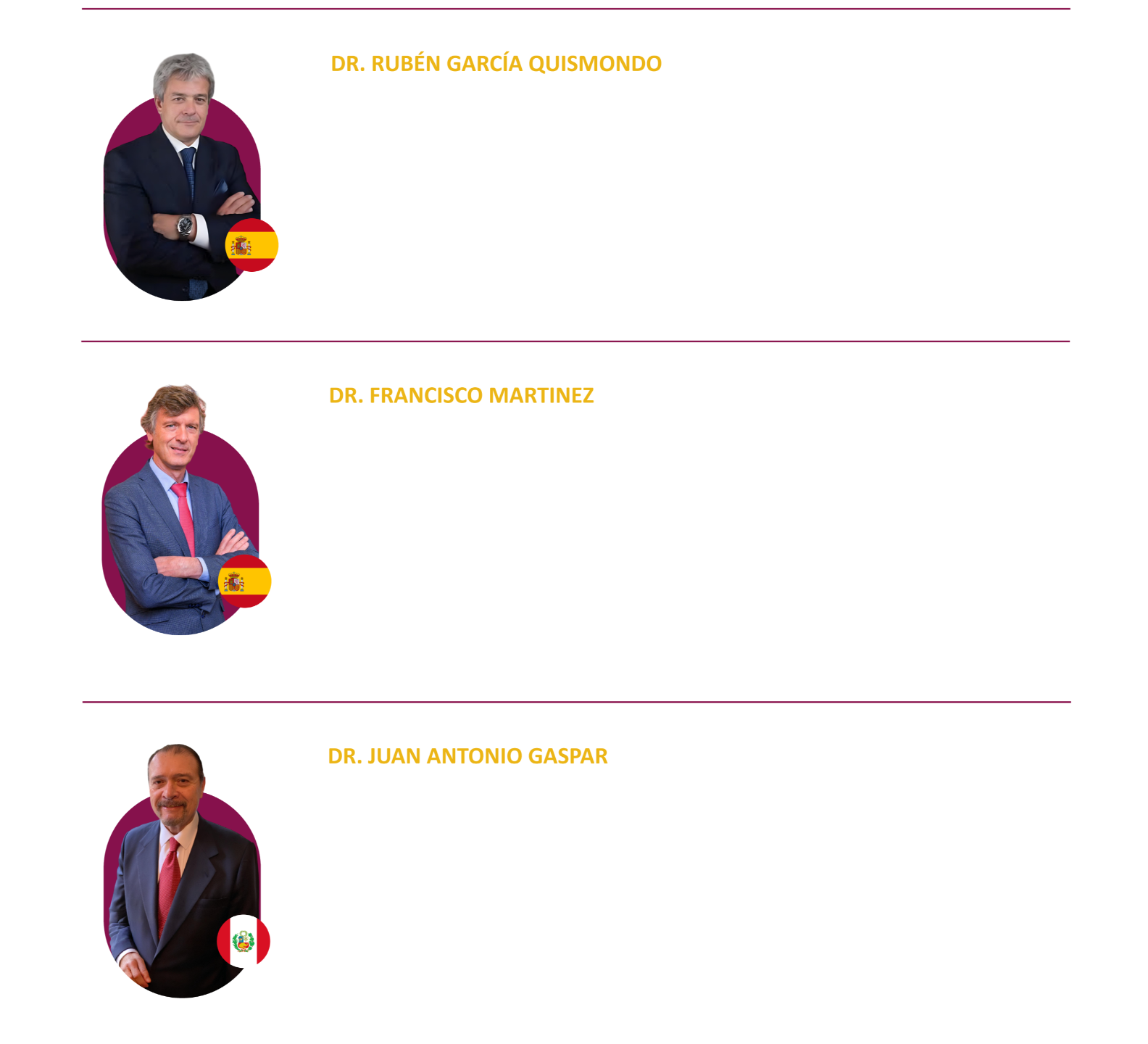 DR. RUBÉN GARCÍA QUISMONDO

DR. FRANCISCO MARTINEZ

DR. JUAN ANTONIO GASPAR